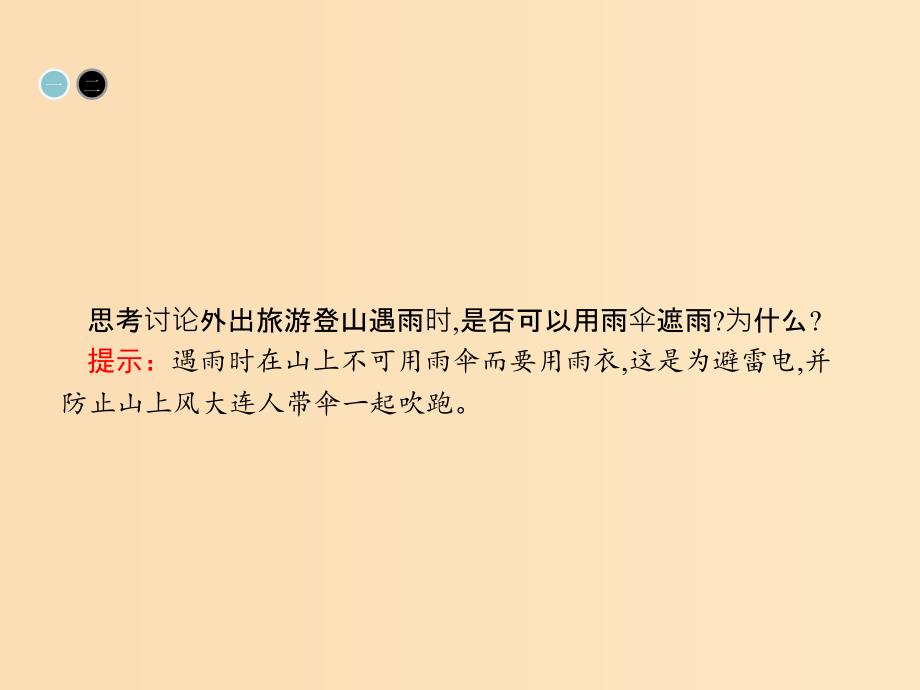 一 二

思考讨论外出旅游登山遇雨时,是否可以用雨伞遮雨?为什么?

提示:遇雨时在山上不可用雨伞而要用雨衣,这是为避雷电,并防止山上风大连人带伞一起吹跑。